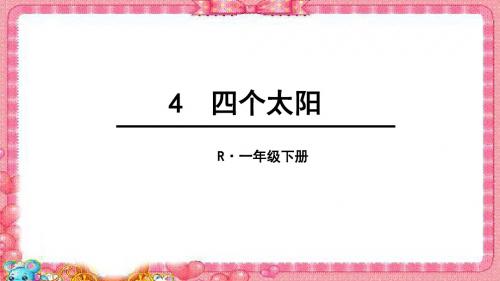 4　四个太阳

R · 一年级下册